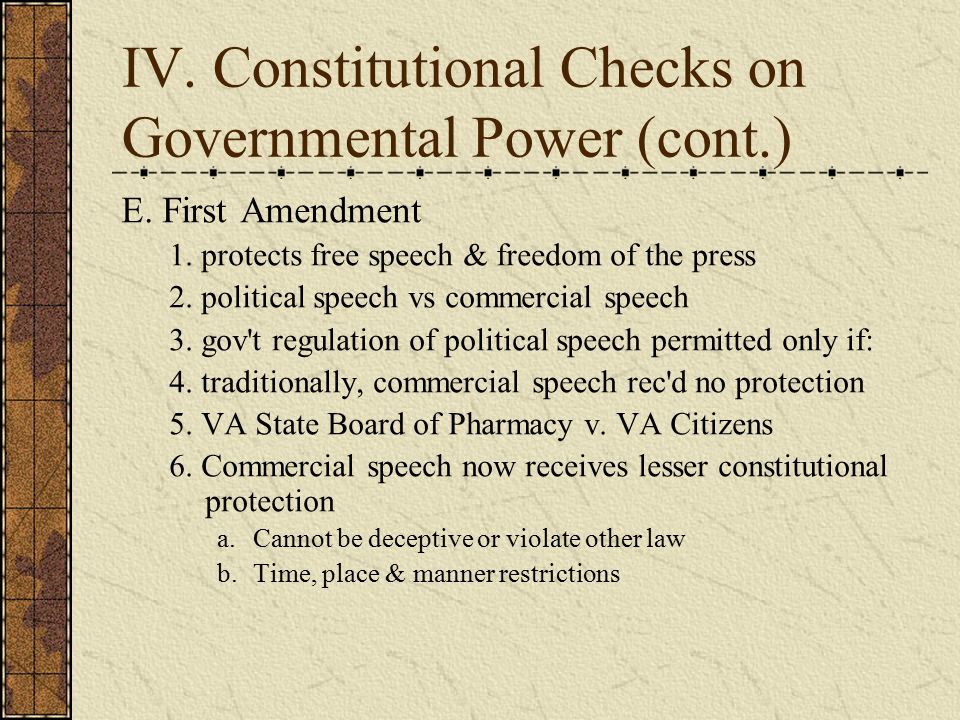 IV. Constitutional Checks on Governmental Power (cont.)

E. First Amendment

1. protects free speech & freedom of the press

2. political speech vs commercial speech

3. gov't regulation of political speech permitted only if:

4. traditionally, commercial speech rec'd no protection

5. VA State Board of Pharmacy v. VA Citizens

6. Commercial speech now receives lesser constitutional protection

a. Cannot be deceptive or violate other law

b. Time, place & manner restrictions